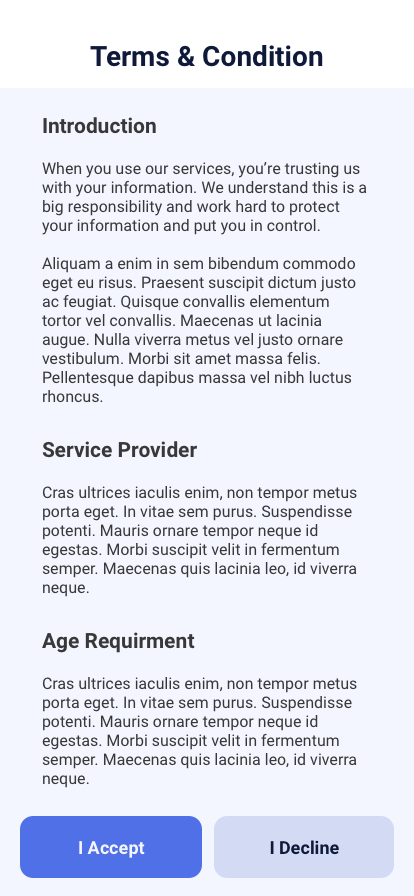 Terms & Condition

Introduction

When you use our services, you're trusting us with your information. We understand this is a big responsibility and work hard to protect your information and put you in control.

Aliquam a enim in sem bibendum commodo eget eu risus. Praesent suscipit dictum justo ac feugiat. Quisque convallis elementum tortor vel convallis. Maecenas ut lacinia augue. Nulla viverra metus vel justo ornare vestibulum. Morbi sit amet massa felis. Pellentesque dapibus massa vel nibh luctus rhoncus.

Service Provider

Cras ultrices iaculis enim, non tempor metus porta eget. In vitae sem purus. Suspendisse potenti. Mauris ornare tempor neque id egestas. Morbi suscipit velit in fermentum semper. Maecenas quis lacinia leo, id viverra neque.

Age Requirment

Cras ultrices iaculis enim, non tempor metus porta eget. In vitae sem purus. Suspendisse potenti. Mauris ornare tempor neque id egestas. Morbi suscipit velit in fermentum semper. Maecenas quis lacinia leo, id viverra neque.

I Accept

I Decline